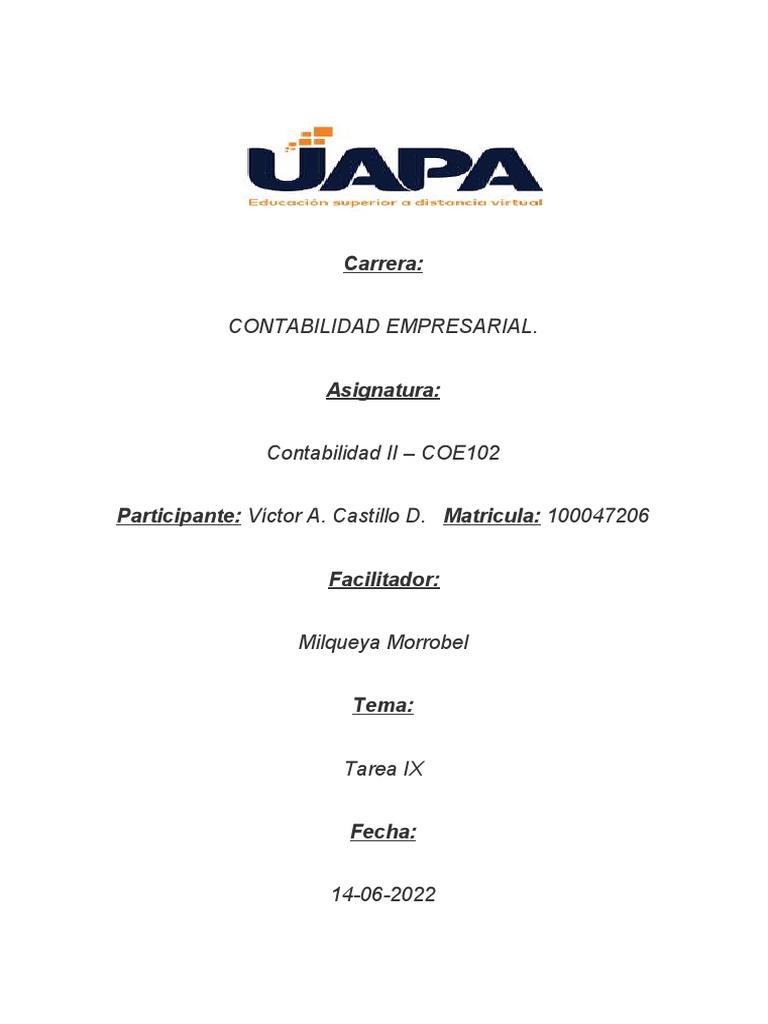 UAPA
Educación superior a distancia virtual

Carrera:

CONTABILIDAD EMPRESARIAL.

Asignatura:

Contabilidad II – COE102

Participante: Victor A. Castillo D. Matricula: 100047206

Facilitador:

Milqueya Morrobel

Tema:

Tarea IX

Fecha:

14-06-2022